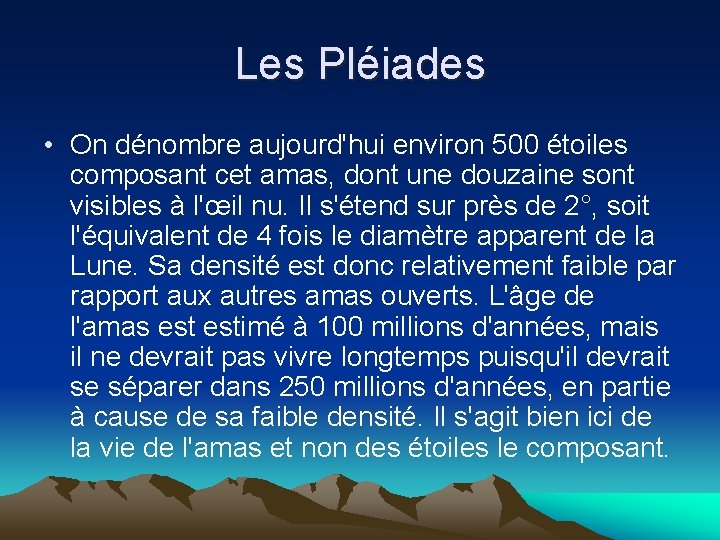 Les Pléiades

• On dénombre aujourd'hui environ 500 étoiles composant cet amas, dont une douzaine sont visibles à l'œil nu. Il s'étend sur près de 2°, soit l'équivalent de 4 fois le diamètre apparent de la Lune. Sa densité est donc relativement faible par rapport aux autres amas ouverts. L'âge de l'amas est estimé à 100 millions d'années, mais il ne devrait pas vivre longtemps puisqu'il devrait se séparer dans 250 millions d'années, en partie à cause de sa faible densité. Il s'agit bien ici de la vie de l'amas et non des étoiles le composant.